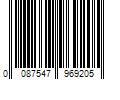 0 087547 969205